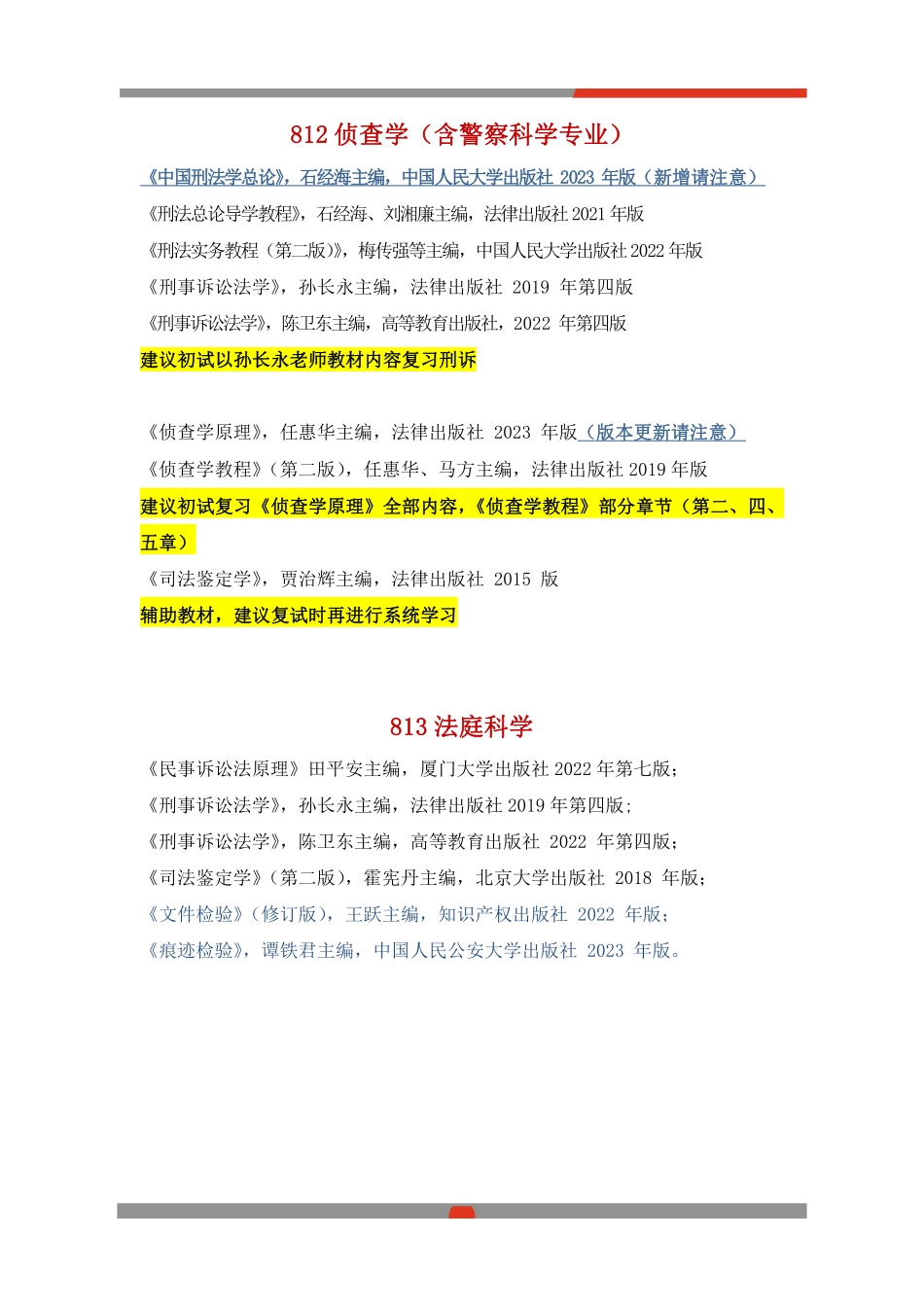 812 侦查学（含警察科学专业）

《中国刑法学总论》，石经海主编，中国人民大学出版社 2023 年版（新增请注意）

《刑法总论导学教程》，石经海、刘湘廉主编，法律出版社 2021 年版

《刑法实务教程（第二版）》，梅传强等主编，中国人民大学出版社 2022 年版

《刑事诉讼法学》，孙长永主编，法律出版社 2019 年第四版

《刑事诉讼法学》，陈卫东主编，高等教育出版社，2022 年第四版

建议初试以孙长永老师教材内容复习刑诉

《侦查学原理》，任惠华主编，法律出版社 2023 年版（版本更新请注意）

《侦查学教程》（第二版），任惠华、马方主编，法律出版社 2019 年版

建议初试复习《侦查学原理》全部内容，《侦查学教程》部分章节（第二、四、五章）

《司法鉴定学》，贾治辉主编，法律出版社 2015 版

辅助教材，建议复试时再进行系统学习

813 法庭科学

《民事诉讼法原理》田平安主编，厦门大学出版社 2022 年第七版；

《刑事诉讼法学》，孙长永主编，法律出版社 2019 年第四版；

《刑事诉讼法学》，陈卫东主编，高等教育出版社 2022 年第四版；

《司法鉴定学》（第二版），霍宪丹主编，北京大学出版社 2018 年版；

《文件检验》（修订版），王跃主编，知识产权出版社 2022 年版；

《痕迹检验》，谭铁君主编，中国人民公安大学出版社 2023 年版。